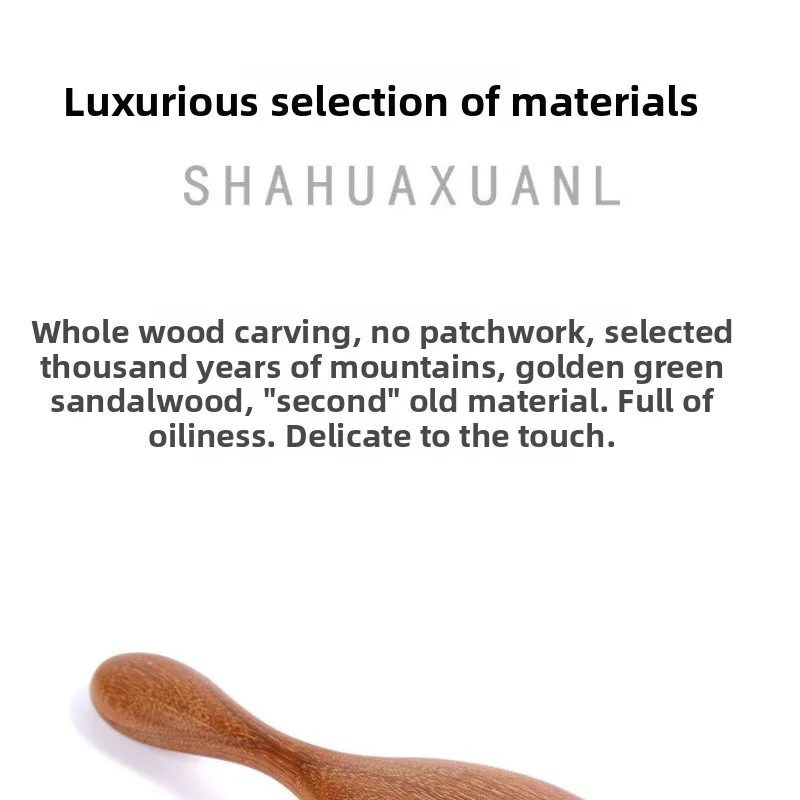 Luxurious selection of materials

SHAHUAXUANL

Whole wood carving, no patchwork, selected thousand years of mountains, golden green sandalwood, "second" old material. Full of oiliness. Delicate to the touch.